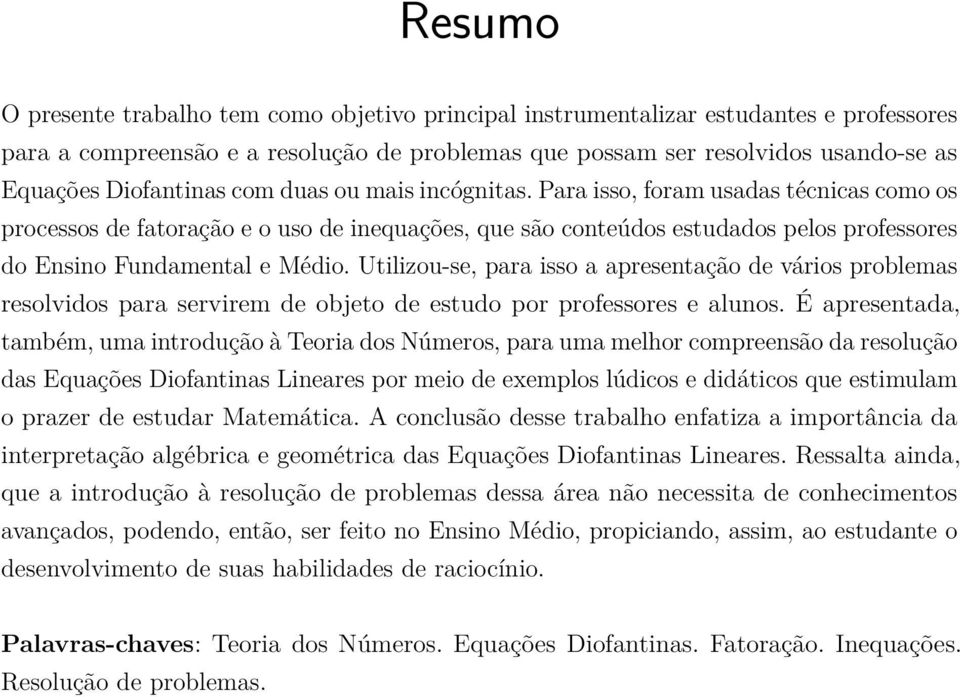 Resumo

O presente trabalho tem como objetivo principal instrumentalizar estudantes e professores para a compreensão e a resolução de problemas que possam ser resolvidos usando-se as Equações Diofantinas com duas ou mais incógnitas. Para isso, foram usadas técnicas como os processos de fatoração e o uso de inequações, que são conteúdos estudados pelos professores do Ensino Fundamental e Médio. Utilizou-se, para isso a apresentação de vários problemas resolvidos para servirem de objeto de estudo por professores e alunos. É apresentada, também, uma introdução à Teoria dos Números, para uma melhor compreensão da resolução das Equações Diofantinas Lineares por meio de exemplos lúdicos e didáticos que estimulam o prazer de estudar Matemática. A conclusão desse trabalho enfatiza a importância da interpretação algébrica e geométrica das Equações Diofantinas Lineares. Ressalta ainda, que a introdução à resolução de problemas dessa área não necessita de conhecimentos avançados, podendo, então, ser feito no Ensino Médio, propiciando, assim, ao estudante o desenvolvimento de suas habilidades de raciocínio.

Palavras-chaves: Teoria dos Números. Equações Diofantinas. Fatoração. Inequações. Resolução de problemas.